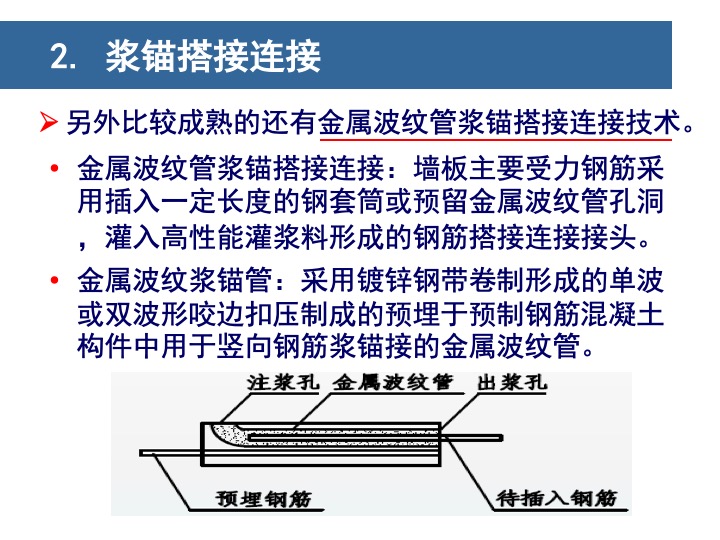 2. 浆锚搭接连接

➢ 另外比较成熟的还有金属波纹管浆锚搭接连接技术。

• 金属波纹管浆锚搭接连接：墙板主要受力钢筋采用插入一定长度的钢套筒或预留金属波纹管孔洞，灌入高性能灌浆料形成的钢筋搭接连接接头。

• 金属波纹浆锚管：采用镀锌钢带卷制形成的单波或双波形咬边扣压制成的预埋于预制钢筋混凝土构件中用于竖向钢筋浆锚接的金属波纹管。

注浆孔 金属波纹管 出浆孔

预埋钢筋 待插入钢筋